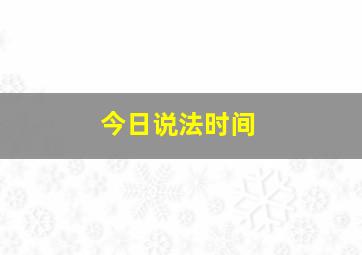 今日说法时间